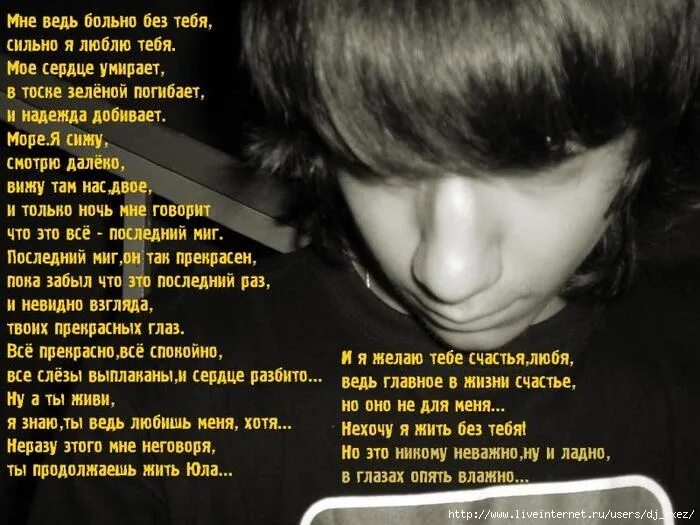 Мне ведь больно без тебя,
сильно я люблю тебя.
Мое сердце умирает,
в тоске зелёной погибает,
и надежда добивает.
Море.Я сижу,
смотрю далёко,
вижу там нас,двое,
и только ночь мне говорит
что это всё - последний миг.
Последний миг,он так прекрасен,
пока забыл что это последний раз,
и невидно взгляда,
твоих прекрасных глаз.
Всё прекрасно,всё спокойно,
все слёзы выплаканы,и сердце разбито...
Ну а ты живи,
я знаю,ты ведь любишь меня, хотя...
Неразу этого мне неговоря,
ты продолжаешь жить Юла...

И я желаю тебе счастья,любя,
ведь главное в жизни счастье,
но оно не для меня...
Нехочу я жить без тебя!
Но это никому неважно,ну и ладно,
в глазах опять влажно...

http://www.liveinternet.ru/users/dj_exez/